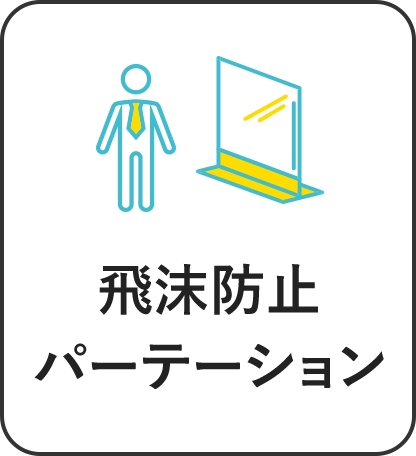 飛沫防止
パーテーション